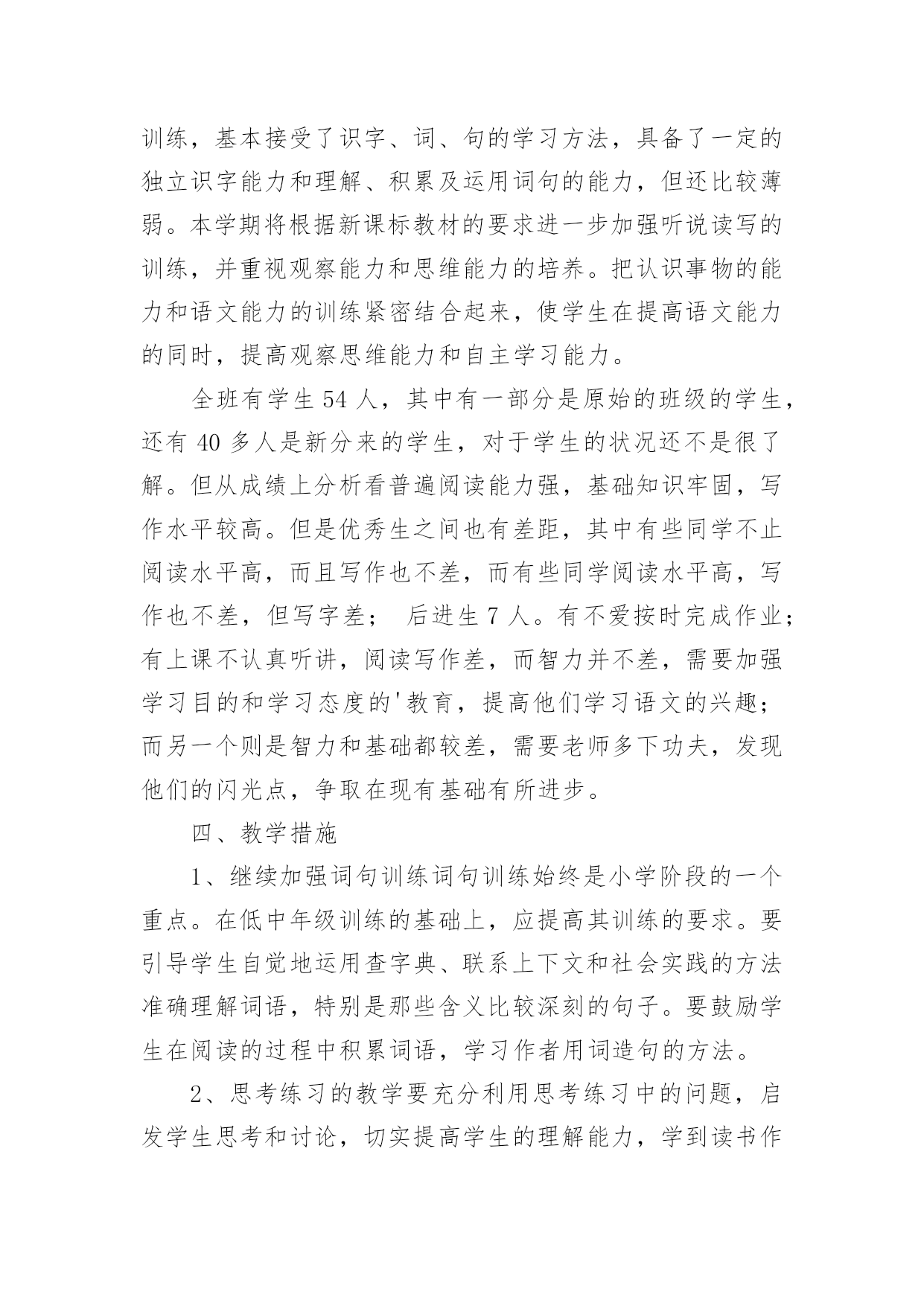 训练，基本接受了识字、词、句的学习方法，具备了一定的独立识字能力和理解、积累及运用词句的能力，但还比较薄弱。本学期将根据新课标教材的要求进一步加强听说读写的训练，并重视观察能力和思维能力的培养。把认识事物的能力和语文能力的训练紧密结合起来，使学生在提高语文能力的同时，提高观察思维能力和自主学习能力。

全班有学生 54 人，其中有一部分是原始的班级的学生，还有 40 多人是新分来的学生，对于学生的状况还不是很了解。但从成绩上分析看普遍阅读能力强，基础知识牢固，写作水平较高。但是优秀生之间也有差距，其中有些同学不止阅读水平高，而且写作也不差，而有些同学阅读水平高，写作也不差，但写字差； 后进生 7 人。有不爱按时完成作业；有上课不认真听讲，阅读写作差，而智力并不差，需要加强学习目的和学习态度的'教育，提高他们学习语文的兴趣；而另一个则是智力和基础都较差，需要老师多下功夫，发现他们的闪光点，争取在现有基础有所进步。

四、教学措施

1、继续加强词句训练词句训练始终是小学阶段的一个重点。在低中年级训练的基础上，应提高其训练的要求。要引导学生自觉地运用查字典、联系上下文和社会实践的方法准确理解词语，特别是那些含义比较深刻的句子。要鼓励学生在阅读的过程中积累词语，学习作者用词造句的方法。

2、思考练习的教学要充分利用思考练习中的问题，启发学生思考和讨论，切实提高学生的理解能力，学到读书作